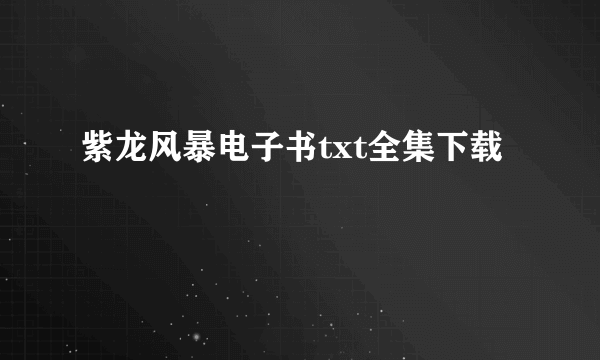 紫龙风暴电子书txt全集下载